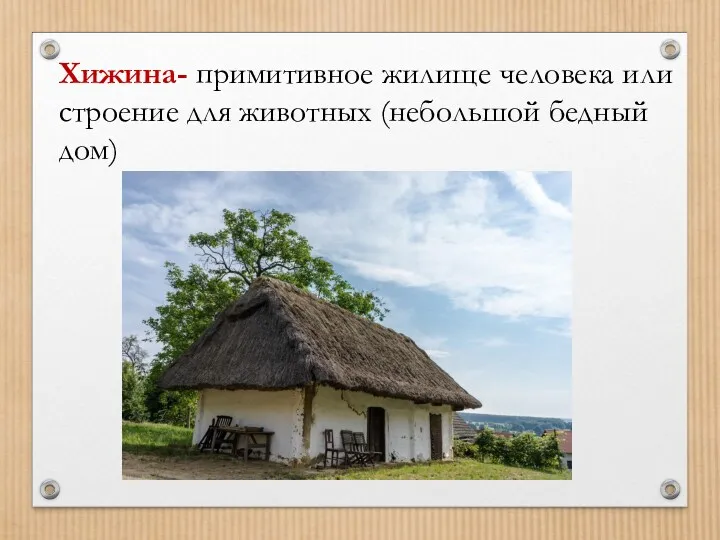 Хижина- примитивное жилище человека или строение для животных (небольшой бедный дом)